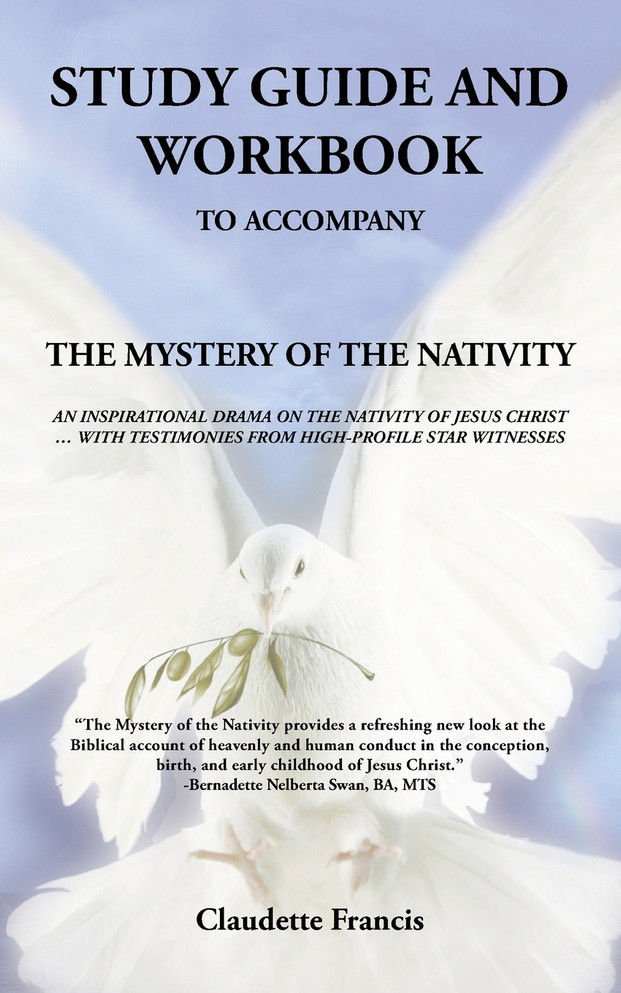 STUDY GUIDE AND WORKBOOK

TO ACCOMPANY

THE MYSTERY OF THE NATIVITY

AN INSPIRATIONAL DRAMA ON THE NATIVITY OF JESUS CHRIST … WITH TESTIMONIES FROM HIGH-PROFILE STAR WITNESSES

"The Mystery of the Nativity provides a refreshing new look at the Biblical account of heavenly and human conduct in the conception, birth, and early childhood of Jesus Christ."
-Bernadette Nelberta Swan, BA, MTS

Claudette Francis